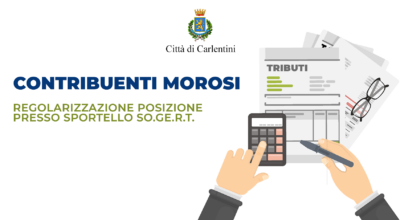 Città di Carlentini

CONTRIBUENTI MOROSI

REGOLARIZZAZIONE POSIZIONE PRESSO SPORTELLO SO.GE.R.T.

TRIBUTI